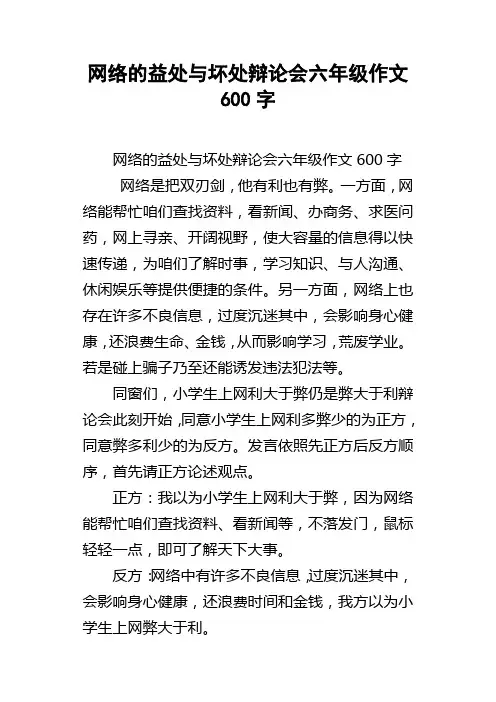 网络的益处与坏处辩论会六年级作文 600 字

网络的益处与坏处辩论会六年级作文 600 字

网络是把双刃剑，他有利也有弊。一方面，网络能帮忙咱们查找资料，看新闻、办商务、求医问药，网上寻亲、开阔视野，使大容量的信息得以快速传递，为咱们了解时事，学习知识、与人沟通、休闲娱乐等提供便捷的条件。另一方面，网络上也存在许多不良信息，过度沉迷其中，会影响身心健康，还浪费生命、金钱，从而影响学习，荒废学业。若是碰上骗子乃至还能诱发违法犯法等。

同窗们，小学生上网利大于弊仍是弊大于利辩论会此刻开始，同意小学生上网利多弊少的为正方，同意弊多利少的为反方。发言依照先正方后反方顺序，首先请正方论述观点。

正方：我以为小学生上网利大于弊，因为网络能帮忙咱们查找资料、看新闻等，不落发门，鼠标轻轻一点，即可了解天下大事。

反方：网络中有许多不良信息，过度沉迷其中，会影响身心健康，还浪费时间和金钱，我方以为小学生上网弊大于利。